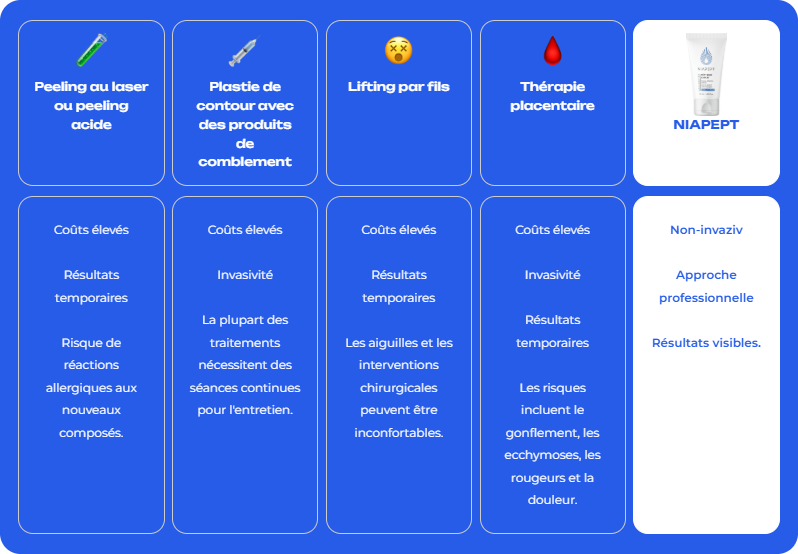 | Peeling au laser ou peeling acide | Plastie de contour avec des produits de comblement | Lifting par fils | Thérapie placentaire | NIAPEPT |
|---|---|---|---|---|
| Coûts élevés<br><br>Résultats temporaires<br><br>Risque de réactions allergiques aux nouveaux composés. | Coûts élevés<br><br>Invasivité<br><br>La plupart des traitements nécessitent des séances continues pour l'entretien. | Coûts élevés<br><br>Résultats temporaires<br><br>Les aiguilles et les interventions chirurgicales peuvent être inconfortables. | Coûts élevés<br><br>Invasivité<br><br>Résultats temporaires<br><br>Les risques incluent le gonflement, les ecchymoses, les rougeurs et la douleur. | Non-invaziv<br><br>Approche professionnelle<br><br>Résultats visibles. |